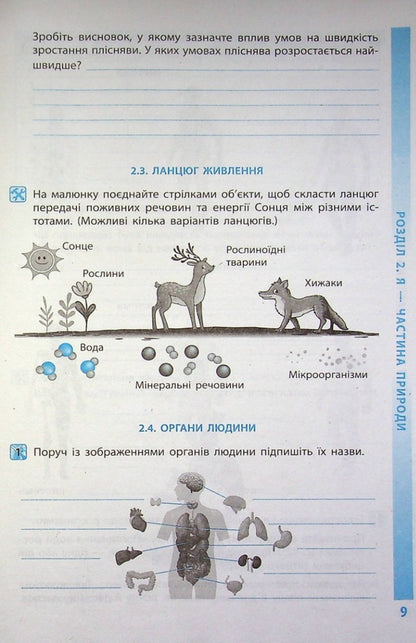 Зробіть висновок, у якому зазначте вплив умов на швидкість зростання плісняви. У яких умовах пліснява розростається найшвидше?

2.3. ЛАНЦЮГ ЖИВЛЕННЯ

На малюнку поєднайте стрілками об'єкти, щоб скласти ланцюг передачі поживних речовин та енергії Сонця між різними істотами. (Можливі кілька варіантів ланцюгів.)

Сонце

Рослини

Рослиноїдні тварини

Хижаки

Вода

Мінеральні речовини

Мікроорганізми

2.4. ОРГАНИ ЛЮДИНИ

1 Поруч із зображеннями органів людини підпишіть їх назви.

РОЗДІЛ 2. Я — ЧАСТИНА ПРИРОДИ

9